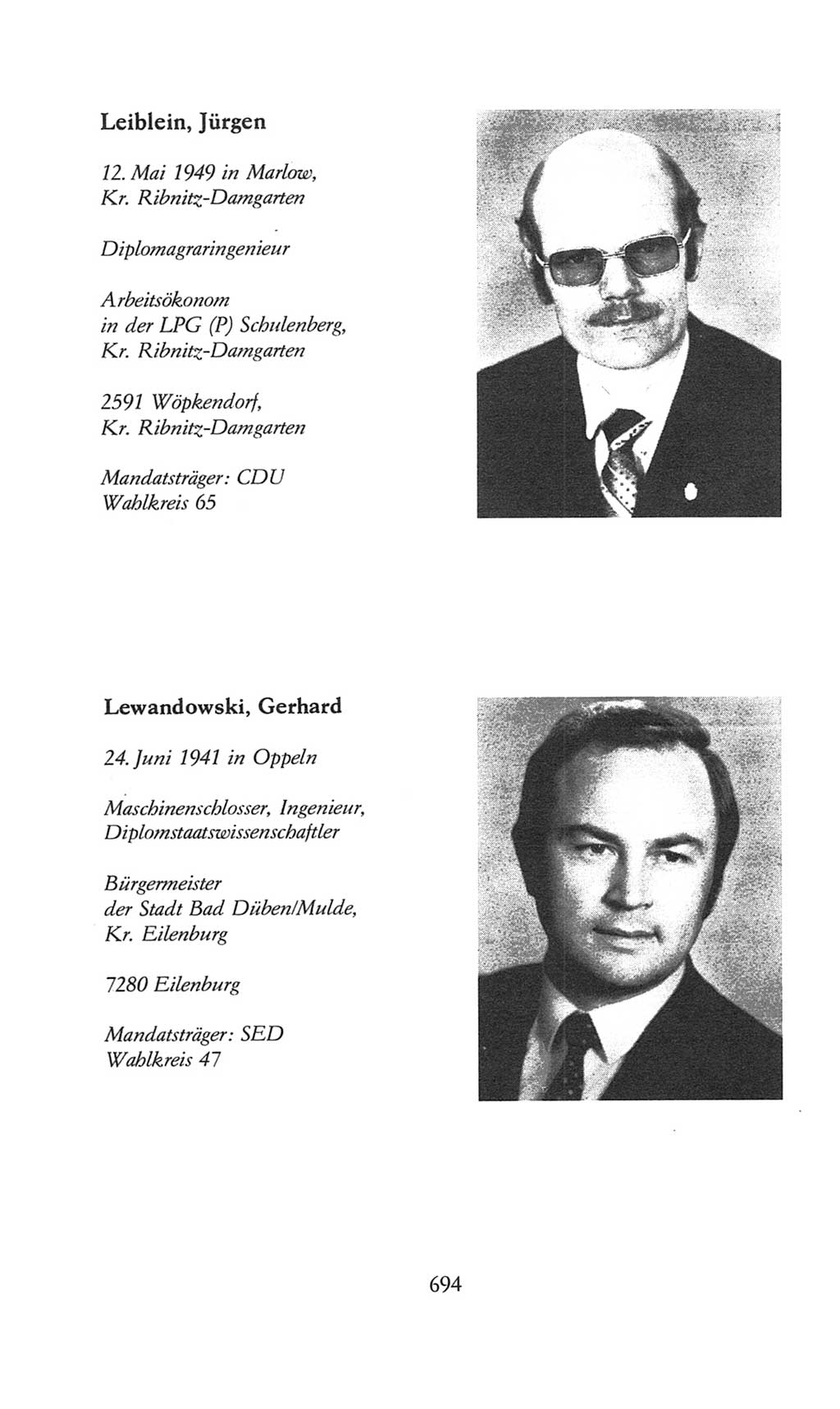 Leiblein, Jürgen

12. Mai 1949 in Marlow, Kr. Ribnitz-Damgarten

Diplomagraringenieur

Arbeitsökonom in der LPG (P) Schulenberg, Kr. Ribnitz-Damgarten

2591 Wöpkendorf, Kr. Ribnitz-Damgarten

Mandatsträger: CDU Wahlkreis 65

Lewandowski, Gerhard

24. Juni 1941 in Oppeln

Maschinenschlosser, Ingenieur, Diplomstaatswissenschaftler

Bürgermeister der Stadt Bad Düben/Mulde, Kr. Eilenburg

7280 Eilenburg

Mandatsträger: SED Wahlkreis 47

694